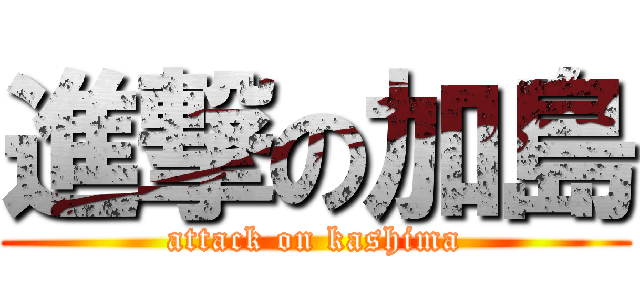 進撃の加島
attack on kashima